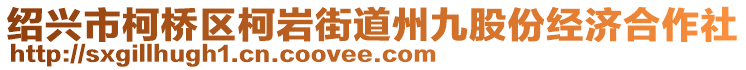 绍兴市柯桥区柯岩街道州九股份经济合作社
http://sxgillhugh1.cn.coovee.com